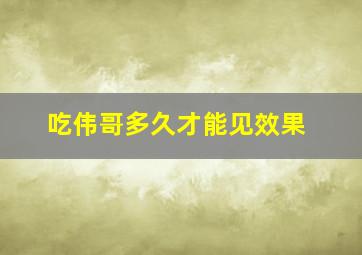 吃伟哥多久才能见效果